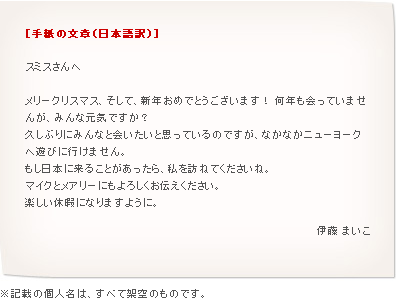 ［手紙の文章（日本語訳）］

スミスさんへ

メリークリスマス、そして、新年おめでとうございます！ 何年も会っていませんが、みんな元気ですか？
久しぶりにみんなと会いたいと思っているのですが、なかなかニューヨークへ遊びに行けません。
もし日本に来ることがあったら、私を訪ねてくださいね。
マイクとメアリーにもよろしくお伝えください。
楽しい休暇になりますように。

伊藤 まいこ

※記載の個人名は、すべて架空のものです。